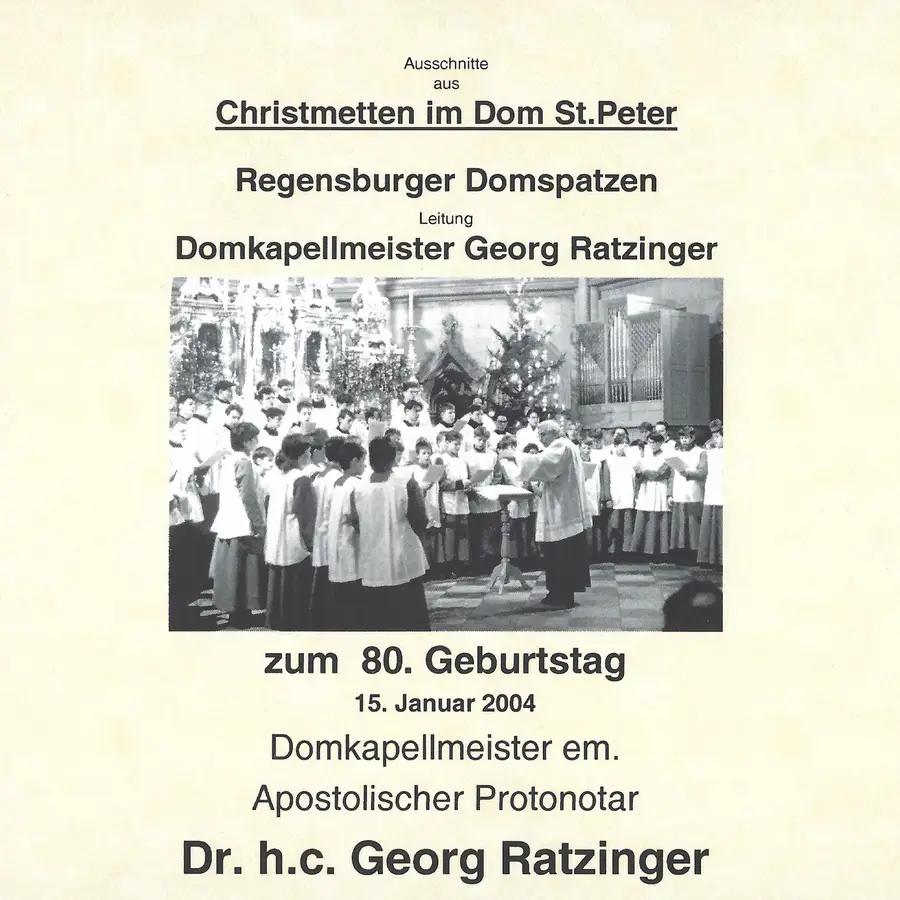 Ausschnitte
aus
Christmetten im Dom St.Peter

Regensburger Domspatzen
Leitung
Domkapellmeister Georg Ratzinger

zum 80. Geburtstag
15. Januar 2004
Domkapellmeister em.
Apostolischer Protonotar
Dr. h.c. Georg Ratzinger